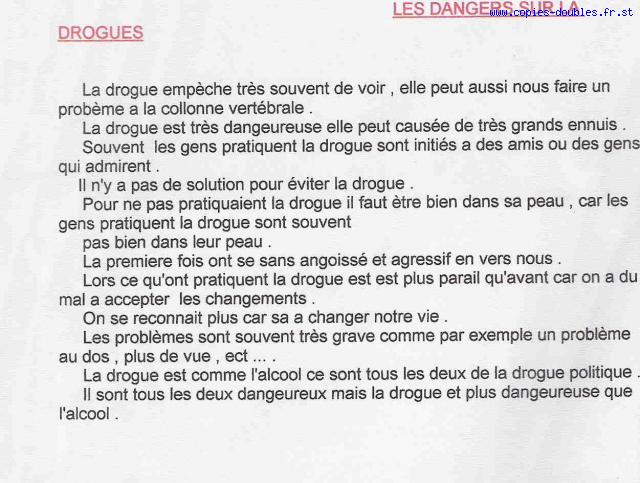 LES DANGERS SUR LA www.copies-doubles.fr.st

DROGUES

La drogue empèche très souvent de voir , elle peut aussi nous faire un probème a la collonne vertébrale .

La drogue est très dangeureuse elle peut causée de très grands ennuis .

Souvent les gens pratiquent la drogue sont initiés a des amis ou des gens qui admirent .

Il n'y a pas de solution pour éviter la drogue .

Pour ne pas pratiquaient la drogue il faut ètre bien dans sa peau , car les gens pratiquent la drogue sont souvent pas bien dans leur peau .

La premiere fois ont se sans angoissé et agressif en vers nous .

Lors ce qu'ont pratiquent la drogue est est plus parail qu'avant car on a du mal a accepter les changements .

On se reconnait plus car sa a changer notre vie .

Les problèmes sont souvent très grave comme par exemple un problème au dos , plus de vue , ect ... .

La drogue est comme l'alcool ce sont tous les deux de la drogue politique .

Il sont tous les deux dangeureux mais la drogue et plus dangeureuse que l'alcool .